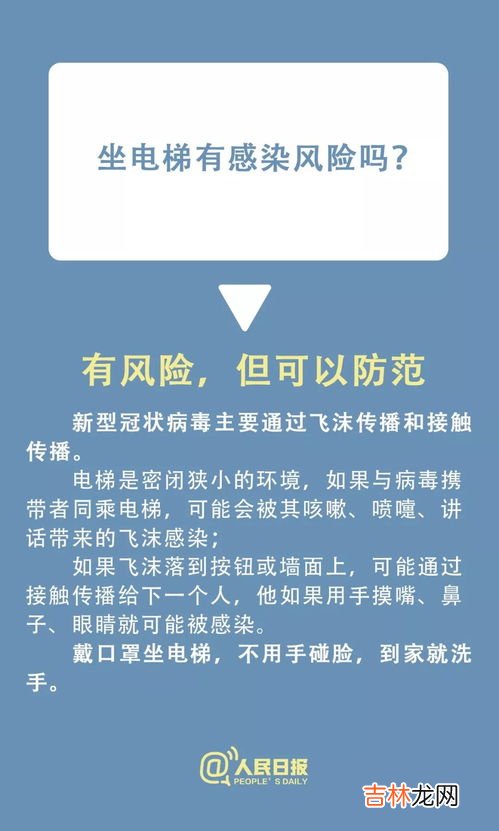 坐电梯有感染风险吗?

有风险，但可以防范

新型冠状病毒主要通过飞沫传播和接触传播。

电梯是密闭狭小的环境，如果与病毒携带者同乘电梯，可能会被其咳嗽、喷嚏、讲话带来的飞沫感染；

如果飞沫落到按钮或墙面上，可能通过接触传播给下一个人，他如果用手摸嘴、鼻子、眼睛就可能被感染。

戴口罩坐电梯，不用手碰脸，到家就洗手。

@人民日报
PEOPLE'S DAILY

吉林龙网